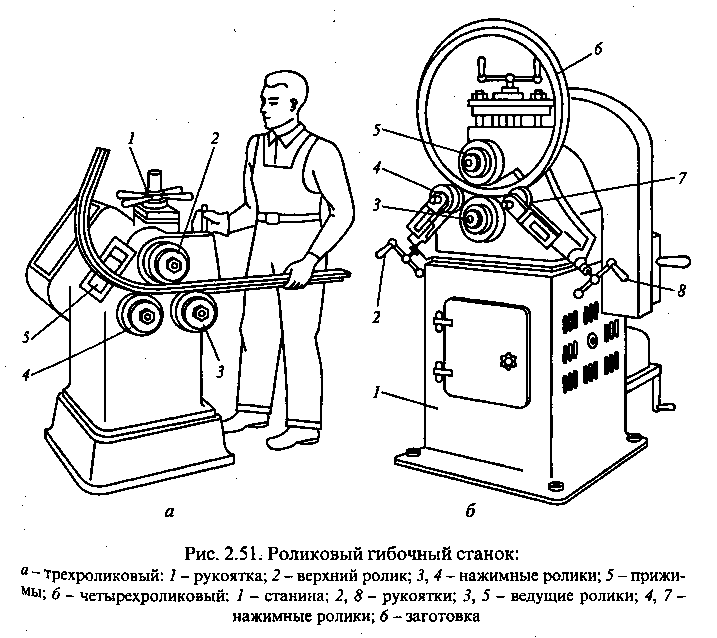 1
2
5
4
3
а

6
5
4
3
7
2
8
1
б

Рис. 2.51. Роликовый гибочный станок:
а – трехроликовый: 1 – рукоятка; 2 – верхний ролик; 3, 4 – нажимные ролики; 5 – прижимы; б – четырехроликовый: 1 – станина; 2, 8 – рукоятки; 3, 5 – ведущие ролики; 4, 7 – нажимные ролики; 6 – заготовка